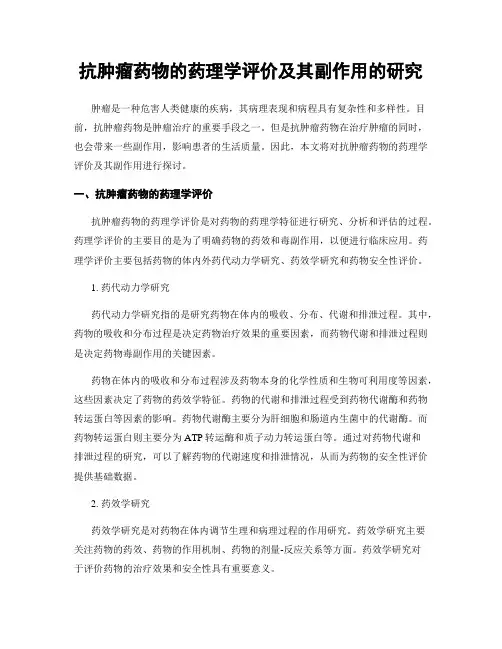 抗肿瘤药物的药理学评价及其副作用的研究

肿瘤是一种危害人类健康的疾病，其病理表现和病程具有复杂性和多样性。目前，抗肿瘤药物是肿瘤治疗的重要手段之一。但是抗肿瘤药物在治疗肿瘤的同时，也会带来一些副作用，影响患者的生活质量。因此，本文将对抗肿瘤药物的药理学评价及其副作用进行探讨。

一、抗肿瘤药物的药理学评价

抗肿瘤药物的药理学评价是对药物的药理学特征进行研究、分析和评估的过程。药理学评价的主要目的是为了明确药物的药效和毒副作用，以便进行临床应用。药理学评价主要包括药物的体内外药代动力学研究、药效学研究和药物安全性评价。

1. 药代动力学研究

药代动力学研究指的是研究药物在体内的吸收、分布、代谢和排泄过程。其中，药物的吸收和分布过程是决定药物治疗效果的重要因素，而药物代谢和排泄过程则是决定药物毒副作用的关键因素。

药物在体内的吸收和分布过程涉及药物本身的化学性质和生物可利用度等因素，这些因素决定了药物的药效学特征。药物的代谢和排泄过程受到药物代谢酶和药物转运蛋白等因素的影响。药物代谢酶主要分为肝细胞和肠道内生菌中的代谢酶。而药物转运蛋白则主要分为 ATP 转运酶和质子动力转运蛋白等。通过对药物代谢和排泄过程的研究，可以了解药物的代谢速度和排泄情况，从而为药物的安全性评价提供基础数据。

2. 药效学研究

药效学研究是对药物在体内调节生理和病理过程的作用研究。药效学研究主要关注药物的药效、药物的作用机制、药物的剂量-反应关系等方面。药效学研究对于评价药物的治疗效果和安全性具有重要意义。